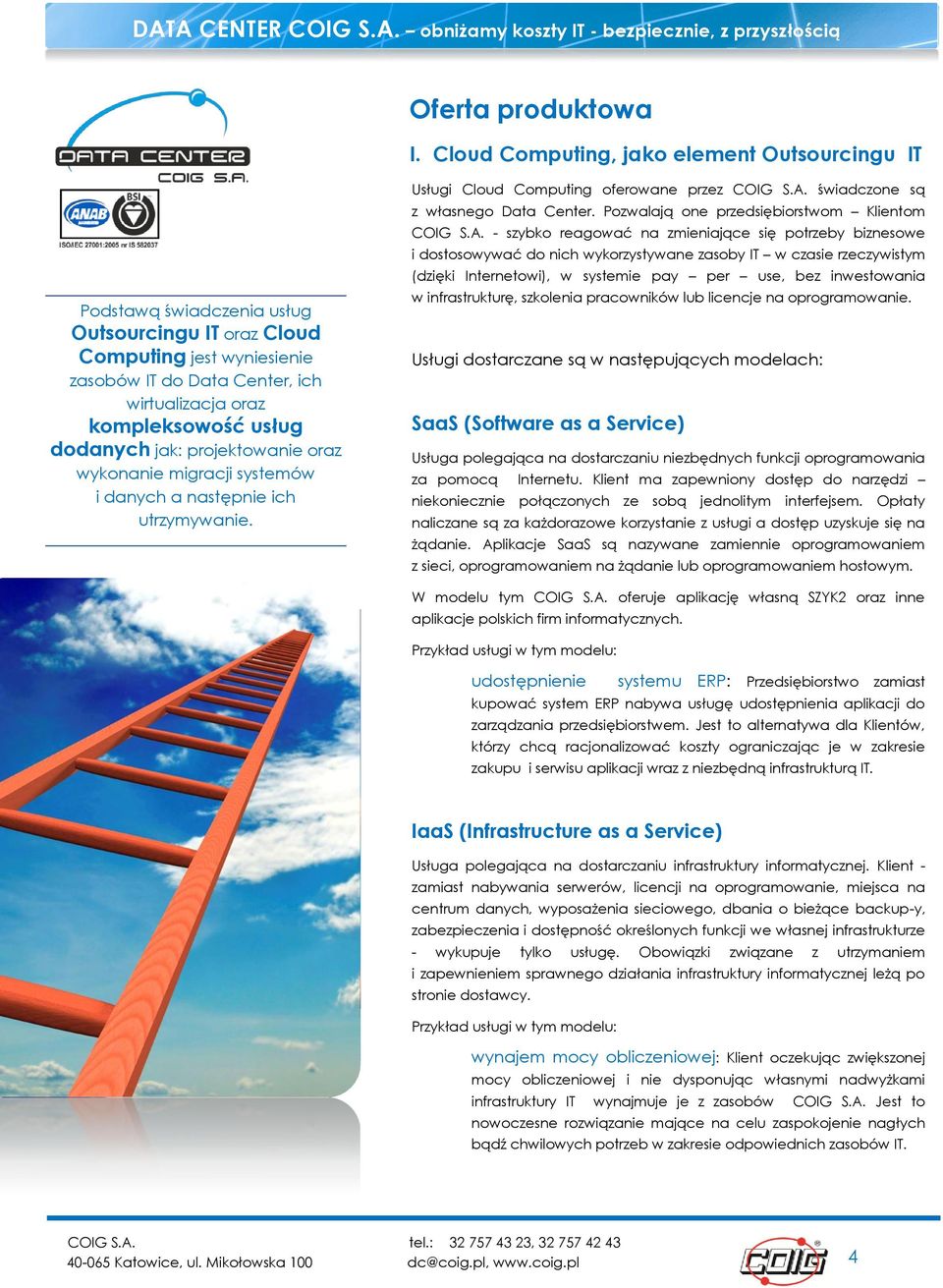 DATA CENTER COIG S.A. – obniżamy koszty IT - bezpiecznie, z przyszłością

DATA CENTER
COIG S.A.

ANAB BSI
ISO/IEC 27001:2005 nr IS 582037

Podstawą świadczenia usług Outsourcingu IT oraz Cloud Computing jest wyniesienie zasobów IT do Data Center, ich wirtualizacja oraz kompleksowość usług dodanych jak: projektowanie oraz wykonanie migracji systemów i danych a następnie ich utrzymywanie.

Oferta produktowa

I. Cloud Computing, jako element Outsourcingu IT

Usługi Cloud Computing oferowane przez COIG S.A. świadczone są z własnego Data Center. Pozwalają one przedsiębiorstwom – Klientom COIG S.A. - szybko reagować na zmieniające się potrzeby biznesowe i dostosowywać do nich wykorzystywane zasoby IT – w czasie rzeczywistym (dzięki Internetowi), w systemie pay – per – use, bez inwestowania w infrastrukturę, szkolenia pracowników lub licencje na oprogramowanie.

Usługi dostarczane są w następujących modelach:

SaaS (Software as a Service)

Usługa polegająca na dostarczaniu niezbędnych funkcji oprogramowania za pomocą Internetu. Klient ma zapewniony dostęp do narzędzi – niekoniecznie połączonych ze sobą jednolitym interfejsem. Opłaty naliczane są za każdorazowe korzystanie z usługi a dostęp uzyskuje się na żądanie. Aplikacje SaaS są nazywane zamiennie oprogramowaniem z sieci, oprogramowaniem na żądanie lub oprogramowaniem hostowym.

W modelu tym COIG S.A. oferuje aplikację własną SZYK2 oraz inne aplikacje polskich firm informatycznych.

Przykład usługi w tym modelu:

udostępnienie systemu ERP: Przedsiębiorstwo zamiast kupować system ERP nabywa usługę udostępnienia aplikacji do zarządzania przedsiębiorstwem. Jest to alternatywa dla Klientów, którzy chcą racjonalizować koszty ograniczając je w zakresie zakupu i serwisu aplikacji wraz z niezbędną infrastrukturą IT.

IaaS (Infrastructure as a Service)

Usługa polegająca na dostarczaniu infrastruktury informatycznej. Klient - zamiast nabywania serwerów, licencji na oprogramowanie, miejsca na centrum danych, wyposażenia sieciowego, dbania o bieżące backup-y, zabezpieczenia i dostępność określonych funkcji we własnej infrastrukturze - wykupuje tylko usługę. Obowiązki związane z utrzymaniem i zapewnieniem sprawnego działania infrastruktury informatycznej leżą po stronie dostawcy.

Przykład usługi w tym modelu:

wynajem mocy obliczeniowej: Klient oczekując zwiększonej mocy obliczeniowej i nie dysponując własnymi nadwyżkami infrastruktury IT wynajmuje je z zasobów COIG S.A. Jest to nowoczesne rozwiązanie mające na celu zaspokojenie nagłych bądź chwilowych potrzeb w zakresie odpowiednich zasobów IT.

COIG S.A.
40-065 Katowice, ul. Mikołowska 100

tel.: 32 757 43 23, 32 757 42 43
dc@coig.pl, www.coig.pl

COIG

4